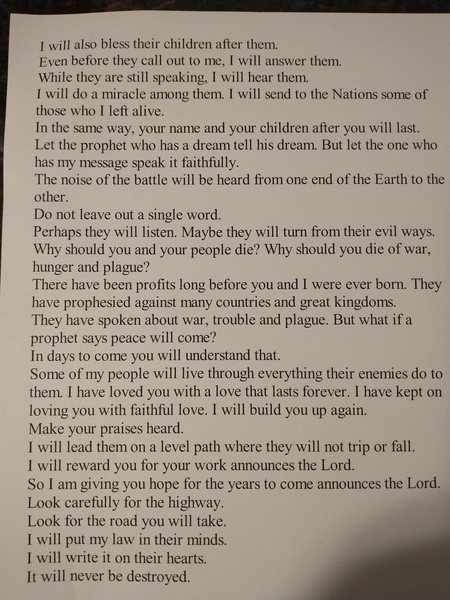 I will also bless their children after them.
Even before they call out to me, I will answer them.
While they are still speaking, I will hear them.
I will do a miracle among them. I will send to the Nations some of those who I left alive.
In the same way, your name and your children after you will last.
Let the prophet who has a dream tell his dream. But let the one who has my message speak it faithfully.
The noise of the battle will be heard from one end of the Earth to the other.
Do not leave out a single word.
Perhaps they will listen. Maybe they will turn from their evil ways.
Why should you and your people die? Why should you die of war, hunger and plague?
There have been profits long before you and I were ever born. They have prophesied against many countries and great kingdoms.
They have spoken about war, trouble and plague. But what if a prophet says peace will come?
In days to come you will understand that.
Some of my people will live through everything their enemies do to them. I have loved you with a love that lasts forever. I have kept on loving you with faithful love. I will build you up again.
Make your praises heard.
I will lead them on a level path where they will not trip or fall.
I will reward you for your work announces the Lord.
So I am giving you hope for the years to come announces the Lord.
Look carefully for the highway.
Look for the road you will take.
I will put my law in their minds.
I will write it on their hearts.
It will never be destroyed.